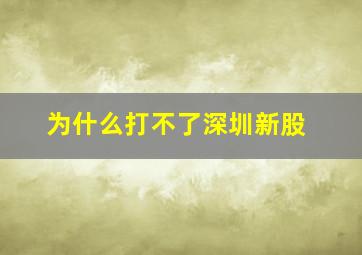 为什么打不了深圳新股